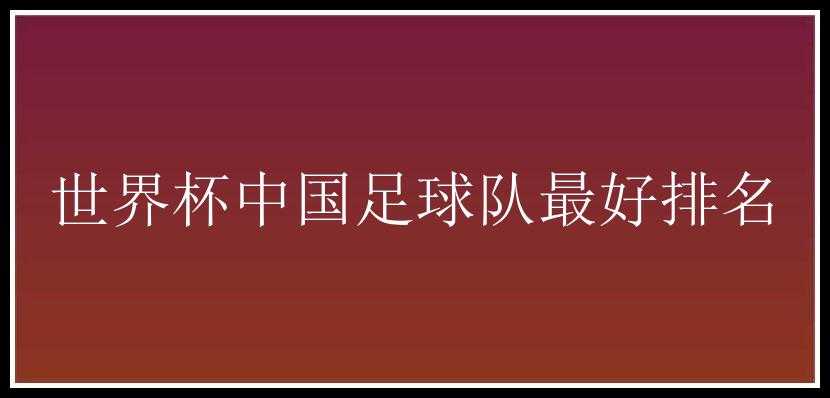 世界杯中国足球队最好排名